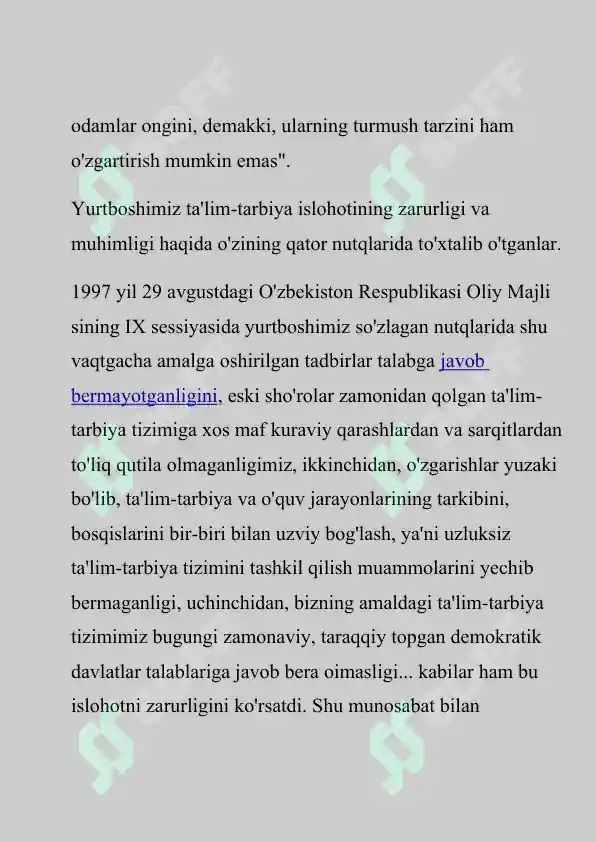 odamlar ongini, demakki, ularning turmush tarzini ham o'zgartirish mumkin emas".

Yurtboshimiz ta'lim-tarbiya islohotining zarurligi va muhimligi haqida o'zining qator nutqlarida to'xtalib o'tganlar.

1997 yil 29 avgustdagi O'zbekiston Respublikasi Oliy Majli sining IX sessiyasida yurtboshimiz so'zlagan nutqlarida shu vaqtgacha amalga oshirilgan tadbirlar talabga javob bermayotganligini, eski sho'rolar zamonidan qolgan ta'lim-tarbiya tizimiga xos maf kuraviy qarashlardan va sarqitlardan to'liq qutila olmaganligimiz, ikkinchidan, o'zgarishlar yuzaki bo'lib, ta'lim-tarbiya va o'quv jarayonlarining tarkibini, bosqislarini bir-biri bilan uzviy bog'lash, ya'ni uzluksiz ta'lim-tarbiya tizimini tashkil qilish muammolarini yechib bermaganligi, uchinchidan, bizning amaldagi ta'lim-tarbiya tizimimiz bugungi zamonaviy, taraqqiy topgan demokratik davlatlar talablariga javob bera oimasligi... kabilar ham bu islohotni zarurligini ko'rsatdi. Shu munosabat bilan